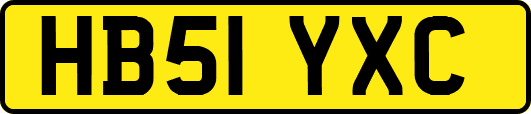 HB51 YXC